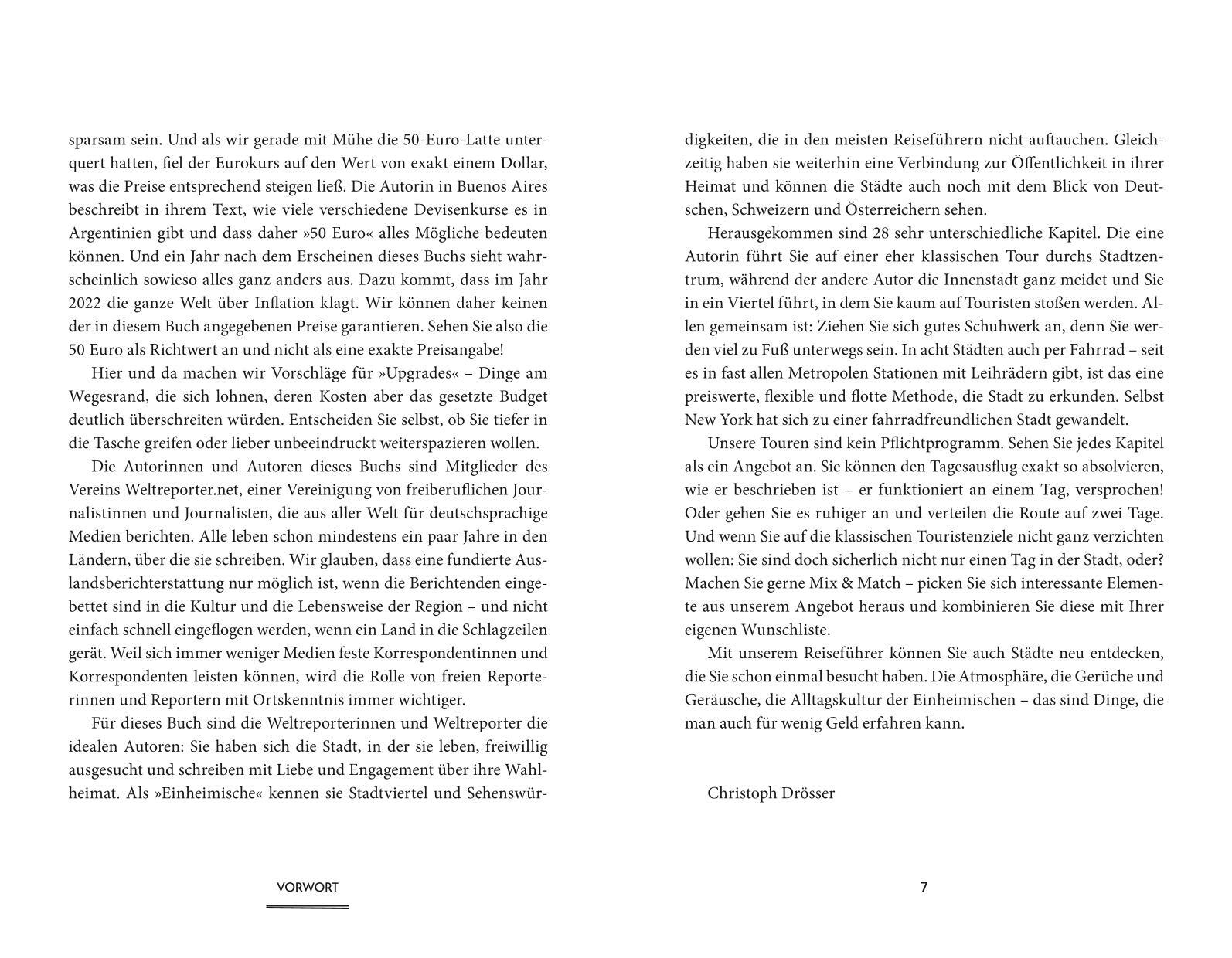 sparsam sein. Und als wir gerade mit Mühe die 50-Euro-Latte unterquert hatten, fiel der Eurokurs auf den Wert von exakt einem Dollar, was die Preise entsprechend steigen ließ. Die Autorin in Buenos Aires beschreibt in ihrem Text, wie viele verschiedene Devisenkurse es in Argentinien gibt und dass daher »50 Euro« alles Mögliche bedeuten können. Und ein Jahr nach dem Erscheinen dieses Buchs sieht wahrscheinlich sowieso alles ganz anders aus. Dazu kommt, dass im Jahr 2022 die ganze Welt über Inflation klagt. Wir können daher keinen der in diesem Buch angegebenen Preise garantieren. Sehen Sie also die 50 Euro als Richtwert an und nicht als eine exakte Preisangabe!

Hier und da machen wir Vorschläge für »Upgrades« – Dinge am Wegesrand, die sich lohnen, deren Kosten aber das gesetzte Budget deutlich überschreiten würden. Entscheiden Sie selbst, ob Sie tiefer in die Tasche greifen oder lieber unbeeindruckt weiterspazieren wollen.

Die Autorinnen und Autoren dieses Buchs sind Mitglieder des Vereins Weltreporter.net, einer Vereinigung von freiberuflichen Journalistinnen und Journalisten, die aus aller Welt für deutschsprachige Medien berichten. Alle leben schon mindestens ein paar Jahre in den Ländern, über die sie schreiben. Wir glauben, dass eine fundierte Auslandsberichterstattung nur möglich ist, wenn die Berichtenden eingebettet sind in die Kultur und die Lebensweise der Region – und nicht einfach schnell eingeflogen werden, wenn ein Land in die Schlagzeilen gerät. Weil sich immer weniger Medien feste Korrespondentinnen und Korrespondenten leisten können, wird die Rolle von freien Reporterinnen und Reportern mit Ortskenntnis immer wichtiger.

Für dieses Buch sind die Weltreporterinnen und Weltreporter die idealen Autoren: Sie haben sich die Stadt, in der sie leben, freiwillig ausgesucht und schreiben mit Liebe und Engagement über ihre Wahlheimat. Als »Einheimische« kennen sie Stadtviertel und Sehenswürdigkeiten, die in den meisten Reiseführern nicht auftauchen. Gleichzeitig haben sie weiterhin eine Verbindung zur Öffentlichkeit in ihrer Heimat und können die Städte auch noch mit dem Blick von Deutschen, Schweizern und Österreichern sehen.

Herausgekommen sind 28 sehr unterschiedliche Kapitel. Die eine Autorin führt Sie auf einer eher klassischen Tour durchs Stadtzentrum, während der andere Autor die Innenstadt ganz meidet und Sie in ein Viertel führt, in dem Sie kaum auf Touristen stoßen werden. Allen gemeinsam ist: Ziehen Sie sich gutes Schuhwerk an, denn Sie werden viel zu Fuß unterwegs sein. In acht Städten auch per Fahrrad – seit es in fast allen Metropolen Stationen mit Leihrädern gibt, ist das eine preiswerte, flexible und flotte Methode, die Stadt zu erkunden. Selbst New York hat sich zu einer fahrradfreundlichen Stadt gewandelt.

Unsere Touren sind kein Pflichtprogramm. Sehen Sie jedes Kapitel als ein Angebot an. Sie können den Tagesausflug exakt so absolvieren, wie er beschrieben ist – er funktioniert an einem Tag, versprochen! Oder gehen Sie es ruhiger an und verteilen die Route auf zwei Tage. Und wenn Sie auf die klassischen Touristenziele nicht ganz verzichten wollen: Sie sind doch sicherlich nicht nur einen Tag in der Stadt, oder? Machen Sie gerne Mix & Match – picken Sie sich interessante Elemente aus unserem Angebot heraus und kombinieren Sie diese mit Ihrer eigenen Wunschliste.

Mit unserem Reiseführer können Sie auch Städte neu entdecken, die Sie schon einmal besucht haben. Die Atmosphäre, die Gerüche und Geräusche, die Alltagskultur der Einheimischen – das sind Dinge, die man auch für wenig Geld erfahren kann.

Christoph Drösser

VORWORT

7